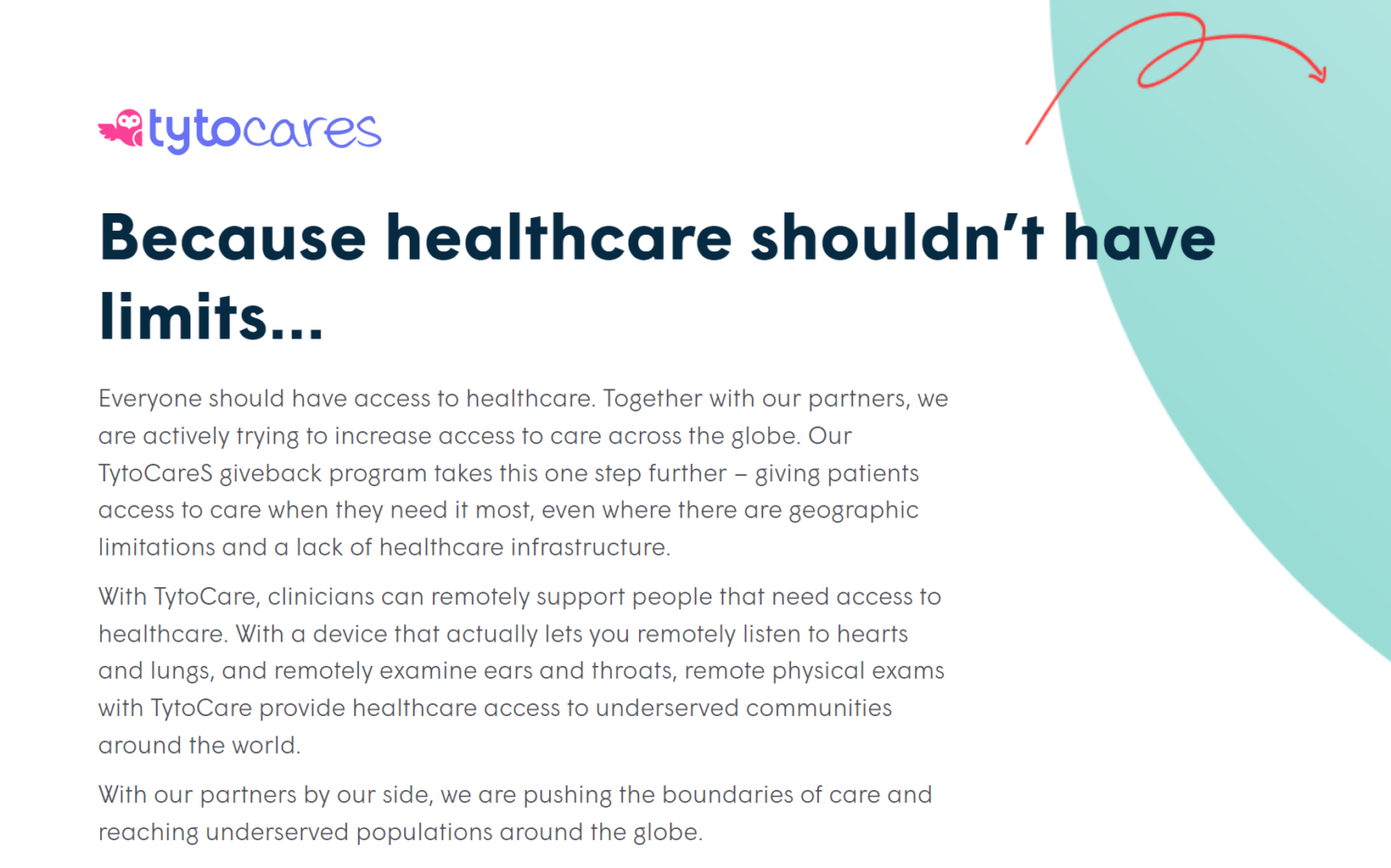 tytocares

Because healthcare shouldn't have limits...

Everyone should have access to healthcare. Together with our partners, we are actively trying to increase access to care across the globe. Our TytoCareS giveback program takes this one step further – giving patients access to care when they need it most, even where there are geographic limitations and a lack of healthcare infrastructure.

With TytoCare, clinicians can remotely support people that need access to healthcare. With a device that actually lets you remotely listen to hearts and lungs, and remotely examine ears and throats, remote physical exams with TytoCare provide healthcare access to underserved communities around the world.

With our partners by our side, we are pushing the boundaries of care and reaching underserved populations around the globe.